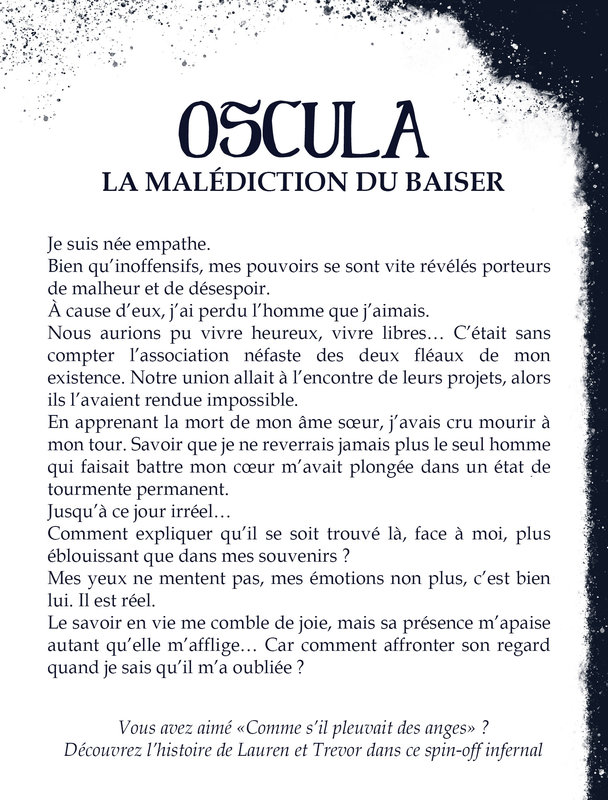 OSCULA
LA MALÉDICTION DU BAISER

Je suis née empathe.
Bien qu'inoffensifs, mes pouvoirs se sont vite révélés porteurs de malheur et de désespoir.
À cause d'eux, j'ai perdu l'homme que j'aimais.
Nous aurions pu vivre heureux, vivre libres… C'était sans compter l'association néfaste des deux fléaux de mon existence. Notre union allait à l'encontre de leurs projets, alors ils l'avaient rendue impossible.
En apprenant la mort de mon âme sœur, j'avais cru mourir à mon tour. Savoir que je ne reverrais jamais plus le seul homme qui faisait battre mon cœur m'avait plongée dans un état de tourmente permanent.
Jusqu'à ce jour irréel…
Comment expliquer qu'il se soit trouvé là, face à moi, plus éblouissant que dans mes souvenirs ?
Mes yeux ne mentent pas, mes émotions non plus, c'est bien lui. Il est réel.
Le savoir en vie me comble de joie, mais sa présence m'apaise autant qu'elle m'afflige… Car comment affronter son regard quand je sais qu'il m'a oubliée ?

Vous avez aimé «Comme s'il pleuvait des anges» ?
Découvrez l'histoire de Lauren et Trevor dans ce spin-off infernal